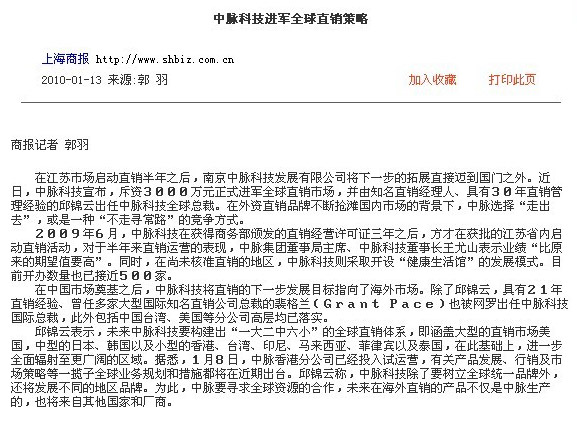 中脉科技进军全球直销策略

上海商报 http://www.shbiz.com.cn
2010-01-13 来源:郭 羽

加入收藏　打印此页

商报记者 郭羽

在江苏市场启动直销半年之后，南京中脉科技发展有限公司将下一步的拓展直接迈到国门之外。近日，中脉科技宣布，斥资３０００万元正式进军全球直销市场，并由知名直销经理人、具有３０年直销管理经验的邱锦云出任中脉科技全球总裁。在外资直销品牌不断抢滩国内市场的背景下，中脉选择“走出去”，或是一种“不走寻常路”的竞争方式。

２００９年６月，中脉科技在获得商务部颁发的直销经营许可证三年之后，方才在获批的江苏省内启动直销活动，对于半年来直销运营的表现，中脉集团董事局主席、中脉科技董事长王尤山表示业绩“比原来的期望值要高”。同时，在尚未核准直销的地区，中脉科技则采取开设“健康生活馆”的发展模式。目前开办数量也已接近５００家。

在中国市场奠基之后，中脉科技将直销的下一步发展目标指向了海外市场。除了邱锦云，具有２１年直销经验、曾任多家大型国际知名直销公司总裁的裴格兰（Grant Pace）也被网罗出任中脉科技国际总裁，此外包括中国台湾、美国等分公司高层均已落实。

邱锦云表示，未来中脉科技要构建出“一大二中六小”的全球直销体系，即涵盖大型的直销市场美国，中型的日本、韩国以及小型的香港、台湾、印尼、马来西亚、菲律宾以及泰国，在此基础上，进一步全面辐射至更广阔的区域。据悉，１月８日，中脉香港分公司已经投入试运营，有关产品发展、行销及市场策略等一揽子全球业务规划和措施都将在近期出台。邱锦云称，中脉科技除了要树立全球统一品牌外，还将发展不同的地区品牌。为此，中脉要寻求全球资源的合作，未来在海外直销的产品不仅是中脉生产的，也将来自其他国家和厂商。